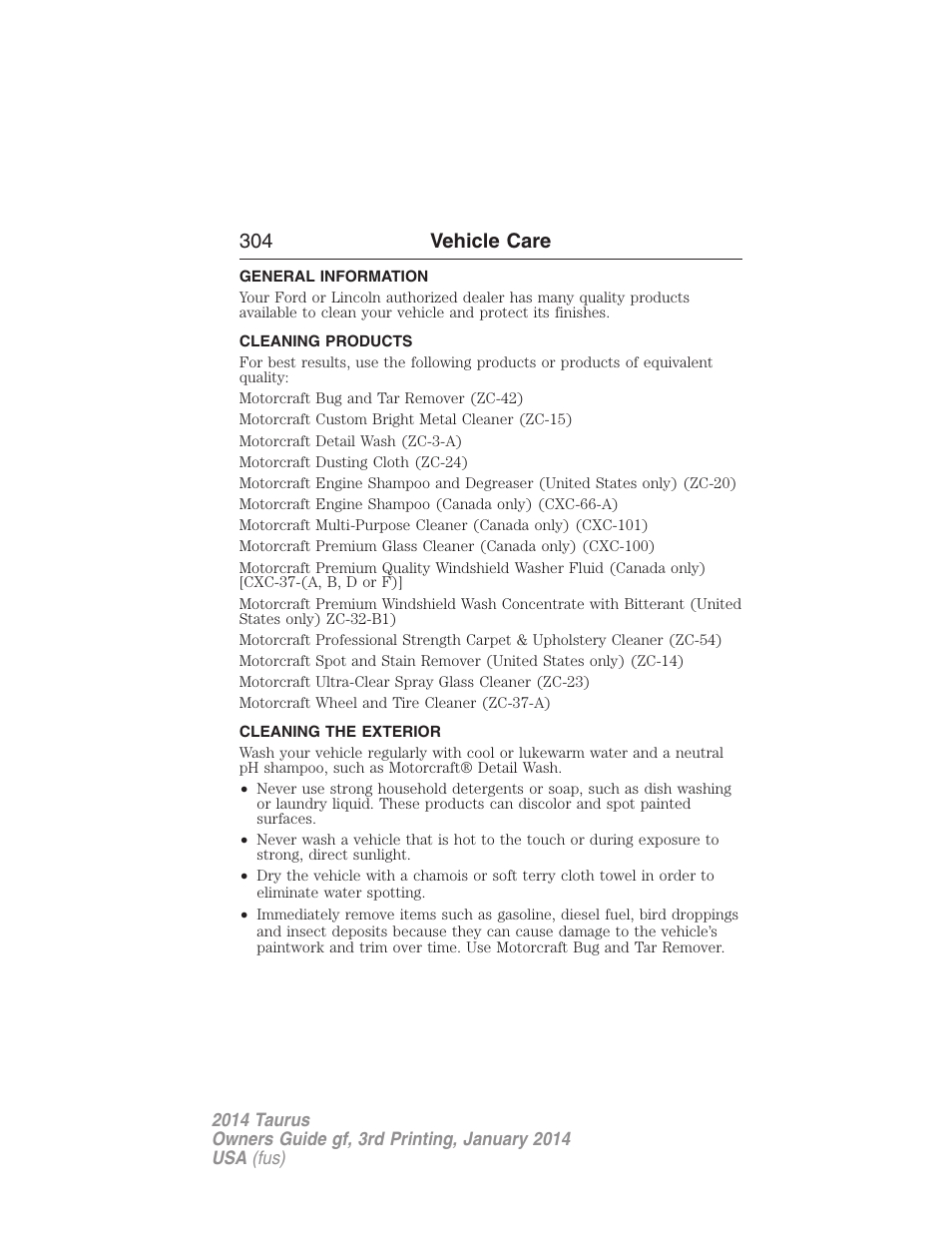 304 Vehicle Care

GENERAL INFORMATION

Your Ford or Lincoln authorized dealer has many quality products available to clean your vehicle and protect its finishes.

CLEANING PRODUCTS

For best results, use the following products or products of equivalent quality:

Motorcraft Bug and Tar Remover (ZC-42)

Motorcraft Custom Bright Metal Cleaner (ZC-15)

Motorcraft Detail Wash (ZC-3-A)

Motorcraft Dusting Cloth (ZC-24)

Motorcraft Engine Shampoo and Degreaser (United States only) (ZC-20)

Motorcraft Engine Shampoo (Canada only) (CXC-66-A)

Motorcraft Multi-Purpose Cleaner (Canada only) (CXC-101)

Motorcraft Premium Glass Cleaner (Canada only) (CXC-100)

Motorcraft Premium Quality Windshield Washer Fluid (Canada only) [CXC-37-(A, B, D or F)]

Motorcraft Premium Windshield Wash Concentrate with Bitterant (United States only) ZC-32-B1)

Motorcraft Professional Strength Carpet & Upholstery Cleaner (ZC-54)

Motorcraft Spot and Stain Remover (United States only) (ZC-14)

Motorcraft Ultra-Clear Spray Glass Cleaner (ZC-23)

Motorcraft Wheel and Tire Cleaner (ZC-37-A)

CLEANING THE EXTERIOR

Wash your vehicle regularly with cool or lukewarm water and a neutral pH shampoo, such as Motorcraft® Detail Wash.

• Never use strong household detergents or soap, such as dish washing or laundry liquid. These products can discolor and spot painted surfaces.

• Never wash a vehicle that is hot to the touch or during exposure to strong, direct sunlight.

• Dry the vehicle with a chamois or soft terry cloth towel in order to eliminate water spotting.

• Immediately remove items such as gasoline, diesel fuel, bird droppings and insect deposits because they can cause damage to the vehicle's paintwork and trim over time. Use Motorcraft Bug and Tar Remover.

2014 Taurus
Owners Guide gf, 3rd Printing, January 2014
USA (fus)